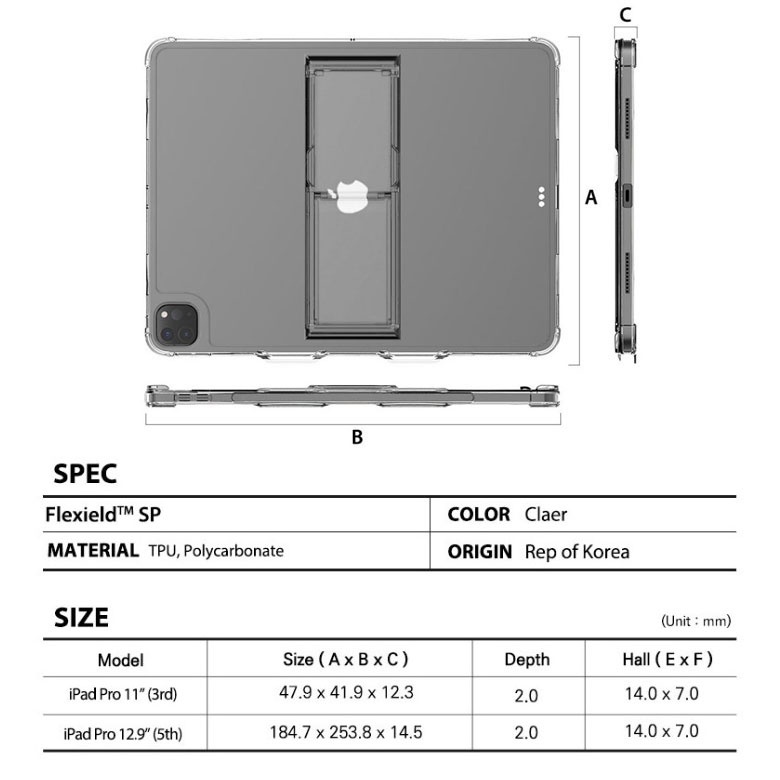 C

A

B

SPEC

| Flexield™ SP | COLOR Claer |
|---|---|
| MATERIAL TPU, Polycarbonate | ORIGIN Rep of Korea |

SIZE

(Unit : mm)

| Model | Size ( A x B x C ) | Depth | Hall ( E x F ) |
|---|---|---|---|
| iPad Pro 11" (3rd) | 47.9 x 41.9 x 12.3 | 2.0 | 14.0 x 7.0 |
| iPad Pro 12.9" (5th) | 184.7 x 253.8 x 14.5 | 2.0 | 14.0 x 7.0 |